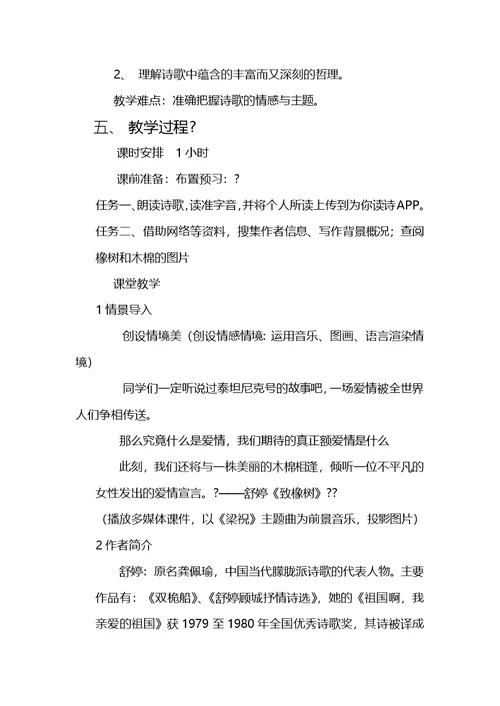 2、 理解诗歌中蕴含的丰富而又深刻的哲理。

教学难点：准确把握诗歌的情感与主题。

五、 教学过程?

课时安排 1 小时

课前准备：布置预习：?

任务一、朗读诗歌，读准字音，并将个人所读上传到为你读诗APP。

任务二、借助网络等资料，搜集作者信息、写作背景概况；查阅橡树和木棉的图片

课堂教学

1 情景导入

创设情境美（创设情感情境：运用音乐、图画、语言渲染情境）

同学们一定听说过泰坦尼克号的故事吧，一场爱情被全世界人们争相传送。

那么究竟什么是爱情，我们期待的真正额爱情是什么

此刻，我们还将与一株美丽的木棉相逢，倾听一位不平凡的女性发出的爱情宣言。?——舒婷《致橡树》??

（播放多媒体课件，以《梁祝》主题曲为前景音乐，投影图片）

2 作者简介

舒婷：原名龚佩瑜，中国当代朦胧派诗歌的代表人物。主要作品有：《双桅船》、《舒婷顾城抒情诗选》，她的《祖国啊，我亲爱的祖国》获 1979 至 1980 年全国优秀诗歌奖，其诗被译成